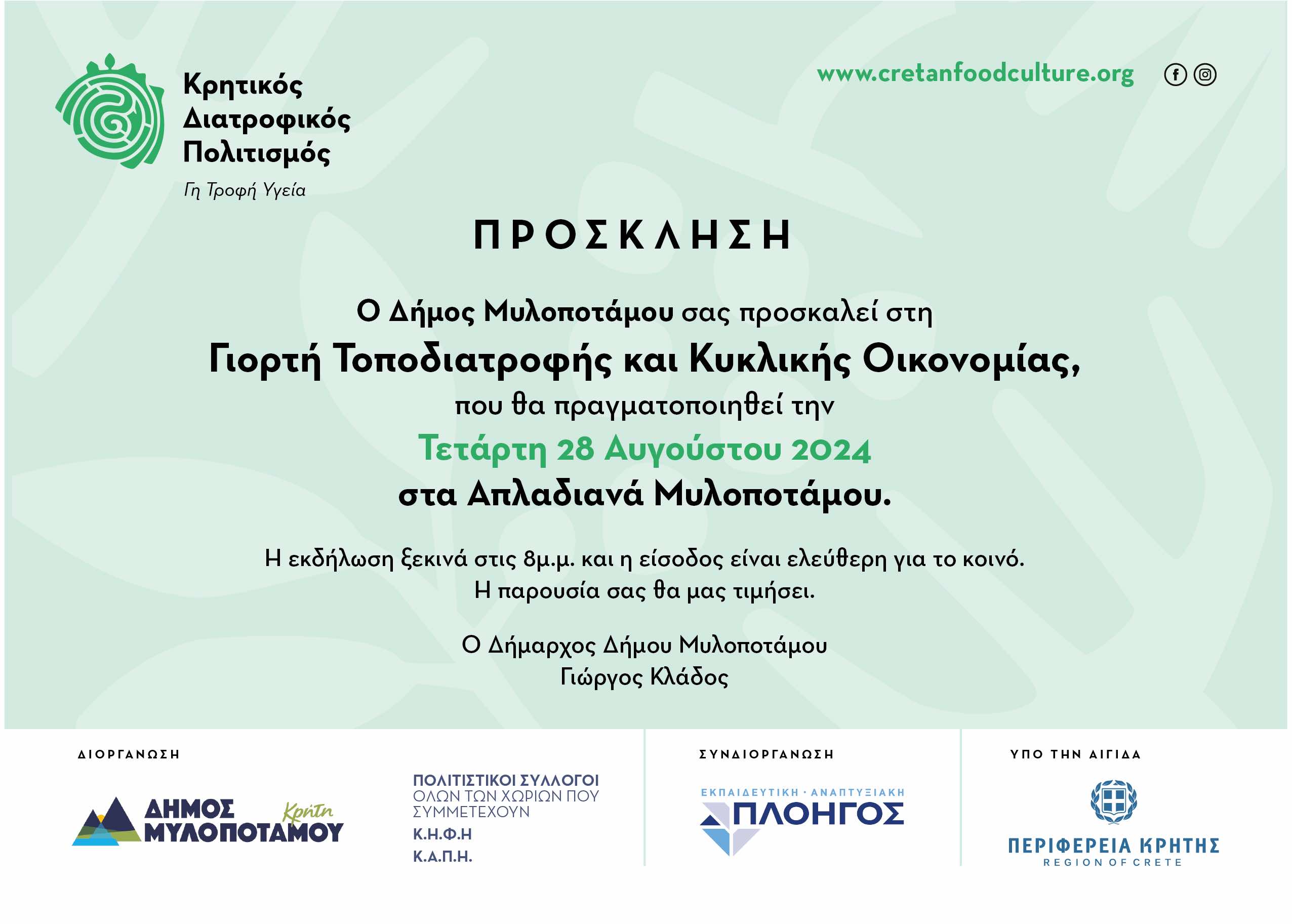 Κρητικός
Διατροφικός
Πολιτισμός
Γη Τροφή Υγεία

www.cretanfoodculture.org

ΠΡΟΣΚΛΗΣΗ

Ο Δήμος Μυλοποτάμου σας προσκαλεί στη

Γιορτή Τοποδιατροφής και Κυκλικής Οικονομίας,

που θα πραγματοποιηθεί την

Τετάρτη 28 Αυγούστου 2024

στα Απλαδιανά Μυλοποτάμου.

Η εκδήλωση ξεκινά στις 8μ.μ. και η είσοδος είναι ελεύθερη για το κοινό.
Η παρουσία σας θα μας τιμήσει.

Ο Δήμαρχος Δήμου Μυλοποτάμου
Γιώργος Κλάδος

ΔΙΟΡΓΑΝΩΣΗ

ΔΗΜΟΣ
ΜΥΛΟΠΟΤΑΜΟΥ
Κρήτη

ΠΟΛΙΤΙΣΤΙΚΟΙ ΣΥΛΛΟΓΟΙ
ΟΛΩΝ ΤΩΝ ΧΩΡΙΩΝ ΠΟΥ
ΣΥΜΜΕΤΕΧΟΥΝ
Κ.Η.Φ.Η
Κ.Α.Π.Η.

ΣΥΝΔΙΟΡΓΑΝΩΣΗ

ΕΚΠΑΙΔΕΥΤΙΚΗ · ΑΝΑΠΤΥΞΙΑΚΗ
ΠΛΟΗΓΟΣ

ΥΠΟ ΤΗΝ ΑΙΓΙΔΑ

ΠΕΡΙΦΕΡΕΙΑ ΚΡΗΤΗΣ
REGION OF CRETE